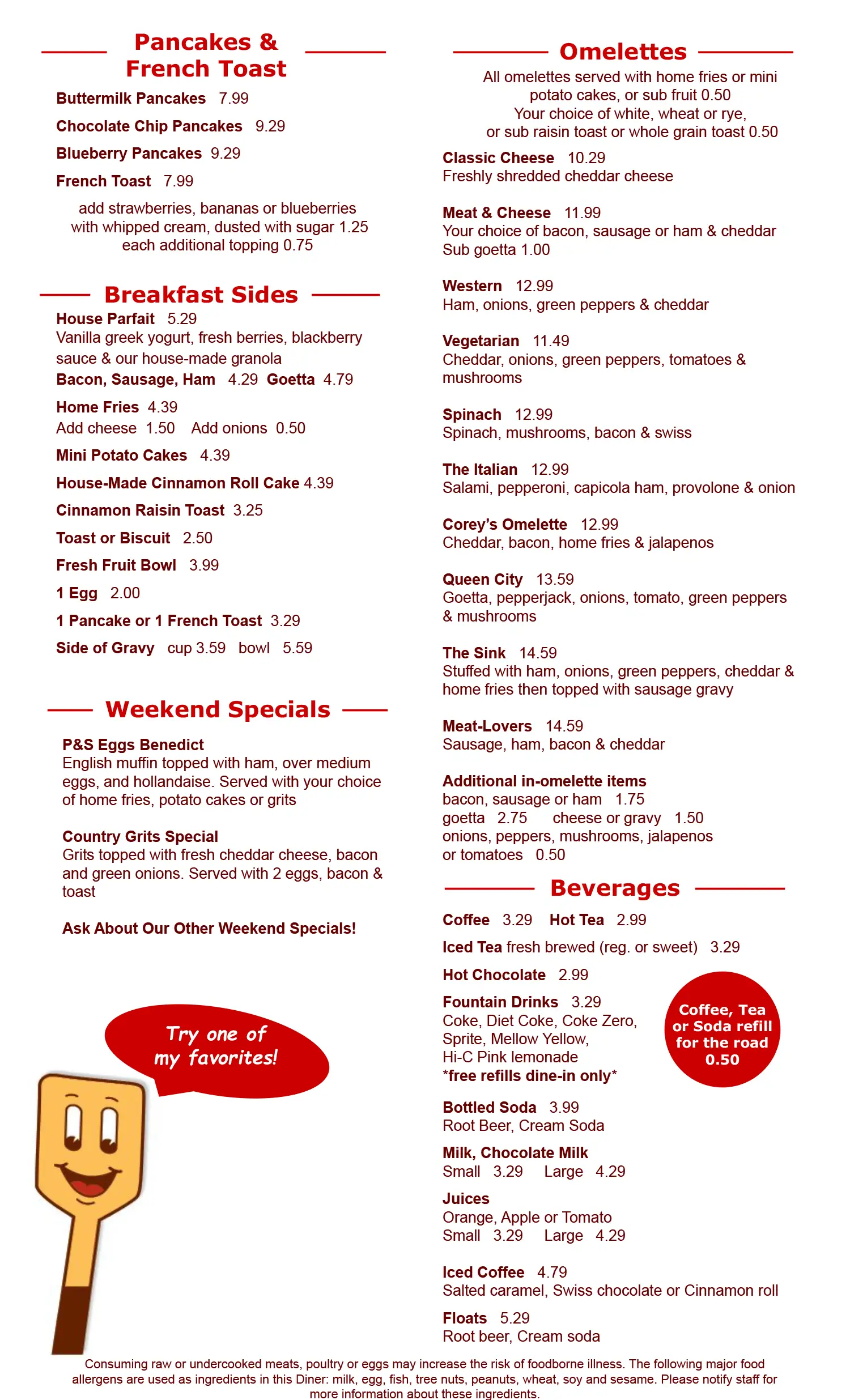 Pancakes & French Toast

Buttermilk Pancakes 7.99

Chocolate Chip Pancakes 9.29

Blueberry Pancakes 9.29

French Toast 7.99

add strawberries, bananas or blueberries with whipped cream, dusted with sugar 1.25 each additional topping 0.75

Breakfast Sides

House Parfait 5.29
Vanilla greek yogurt, fresh berries, blackberry sauce & our house-made granola

Bacon, Sausage, Ham 4.29 Goetta 4.79

Home Fries 4.39
Add cheese 1.50 Add onions 0.50

Mini Potato Cakes 4.39

House-Made Cinnamon Roll Cake 4.39

Cinnamon Raisin Toast 3.25

Toast or Biscuit 2.50

Fresh Fruit Bowl 3.99

1 Egg 2.00

1 Pancake or 1 French Toast 3.29

Side of Gravy cup 3.59 bowl 5.59

Weekend Specials

P&S Eggs Benedict
English muffin topped with ham, over medium eggs, and hollandaise. Served with your choice of home fries, potato cakes or grits

Country Grits Special
Grits topped with fresh cheddar cheese, bacon and green onions. Served with 2 eggs, bacon & toast

Ask About Our Other Weekend Specials!

Try one of my favorites!

Omelettes

All omelettes served with home fries or mini potato cakes, or sub fruit 0.50
Your choice of white, wheat or rye, or sub raisin toast or whole grain toast 0.50

Classic Cheese 10.29
Freshly shredded cheddar cheese

Meat & Cheese 11.99
Your choice of bacon, sausage or ham & cheddar
Sub goetta 1.00

Western 12.99
Ham, onions, green peppers & cheddar

Vegetarian 11.49
Cheddar, onions, green peppers, tomatoes & mushrooms

Spinach 12.99
Spinach, mushrooms, bacon & swiss

The Italian 12.99
Salami, pepperoni, capicola ham, provolone & onion

Corey's Omelette 12.99
Cheddar, bacon, home fries & jalapenos

Queen City 13.59
Goetta, pepperjack, onions, tomato, green peppers & mushrooms

The Sink 14.59
Stuffed with ham, onions, green peppers, cheddar & home fries then topped with sausage gravy

Meat-Lovers 14.59
Sausage, ham, bacon & cheddar

Additional in-omelette items
bacon, sausage or ham 1.75
goetta 2.75 cheese or gravy 1.50
onions, peppers, mushrooms, jalapenos or tomatoes 0.50

Beverages

Coffee 3.29 Hot Tea 2.99

Iced Tea fresh brewed (reg. or sweet) 3.29

Hot Chocolate 2.99

Fountain Drinks 3.29
Coke, Diet Coke, Coke Zero, Sprite, Mellow Yellow, Hi-C Pink lemonade
*free refills dine-in only*

Coffee, Tea or Soda refill for the road 0.50

Bottled Soda 3.99
Root Beer, Cream Soda

Milk, Chocolate Milk
Small 3.29 Large 4.29

Juices
Orange, Apple or Tomato
Small 3.29 Large 4.29

Iced Coffee 4.79
Salted caramel, Swiss chocolate or Cinnamon roll

Floats 5.29
Root beer, Cream soda

Consuming raw or undercooked meats, poultry or eggs may increase the risk of foodborne illness. The following major food allergens are used as ingredients in this Diner: milk, egg, fish, tree nuts, peanuts, wheat, soy and sesame. Please notify staff for more information about these ingredients.